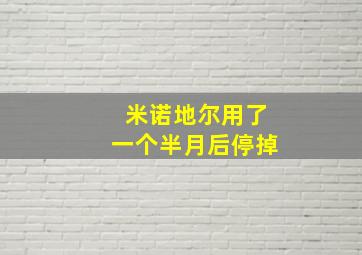 米诺地尔用了
一个半月后停掉